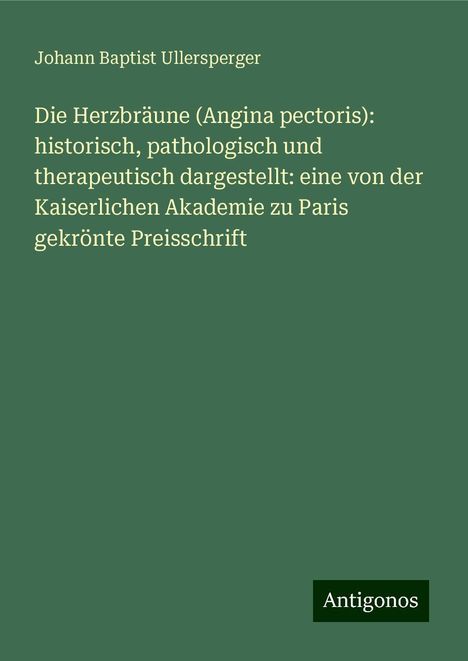 Johann Baptist Ullersperger

Die Herzbräune (Angina pectoris): historisch, pathologisch und therapeutisch dargestellt: eine von der Kaiserlichen Akademie zu Paris gekrönte Preisschrift

Antigonos